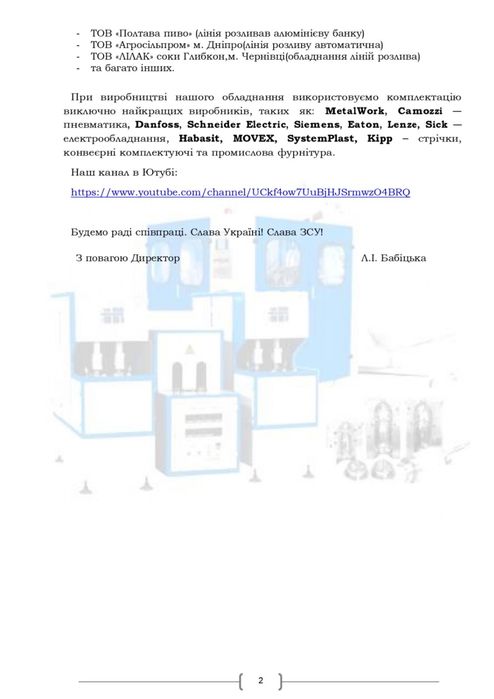 - ТОВ «Полтава пиво» (лінія розливав алюмінієву банку)
- ТОВ «Агросільпром» м. Дніпро(лінія розливу автоматична)
- ТОВ «ЛІЛАК» соки Глибкон,м. Чернівці(обладнання ліній розлива)
- та багато інших.

При виробництві нашого обладнання використовуємо комплектацію виключно найкращих виробників, таких як: MetalWork, Camozzi — пневматика, Danfoss, Schneider Electric, Siemens, Eaton, Lenze, Sick — електрообладнання, Habasit, MOVEX, SystemPlast, Kipp – стрічки, конвеєрні комплектуючі та промислова фурнітура.

Наш канал в Ютубі:

https://www.youtube.com/channel/UCkf4ow7UuBjHJSrmwzO4BRQ

Будемо раді співпраці. Слава Україні! Слава ЗСУ!

З повагою Директор Л.І. Бабіцька

2